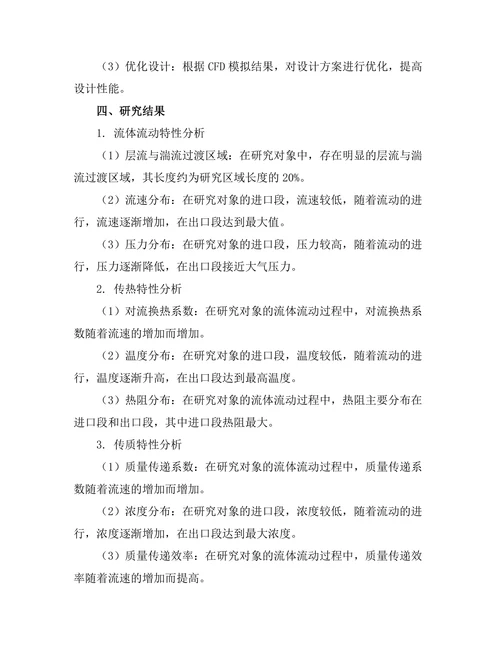 （3）优化设计：根据 CFD 模拟结果，对设计方案进行优化，提高设计性能。

四、研究结果

1. 流体流动特性分析

（1）层流与湍流过渡区域：在研究对象中，存在明显的层流与湍流过渡区域，其长度约为研究区域长度的 20%。

（2）流速分布：在研究对象的进口段，流速较低，随着流动的进行，流速逐渐增加，在出口段达到最大值。

（3）压力分布：在研究对象的进口段，压力较高，随着流动的进行，压力逐渐降低，在出口段接近大气压力。

2. 传热特性分析

（1）对流换热系数：在研究对象的流体流动过程中，对流换热系数随着流速的增加而增加。

（2）温度分布：在研究对象的进口段，温度较低，随着流动的进行，温度逐渐升高，在出口段达到最高温度。

（3）热阻分布：在研究对象的流体流动过程中，热阻主要分布在进口段和出口段，其中进口段热阻最大。

3. 传质特性分析

（1）质量传递系数：在研究对象的流体流动过程中，质量传递系数随着流速的增加而增加。

（2）浓度分布：在研究对象的进口段，浓度较低，随着流动的进行，浓度逐渐增加，在出口段达到最大浓度。

（3）质量传递效率：在研究对象的流体流动过程中，质量传递效率随着流速的增加而提高。